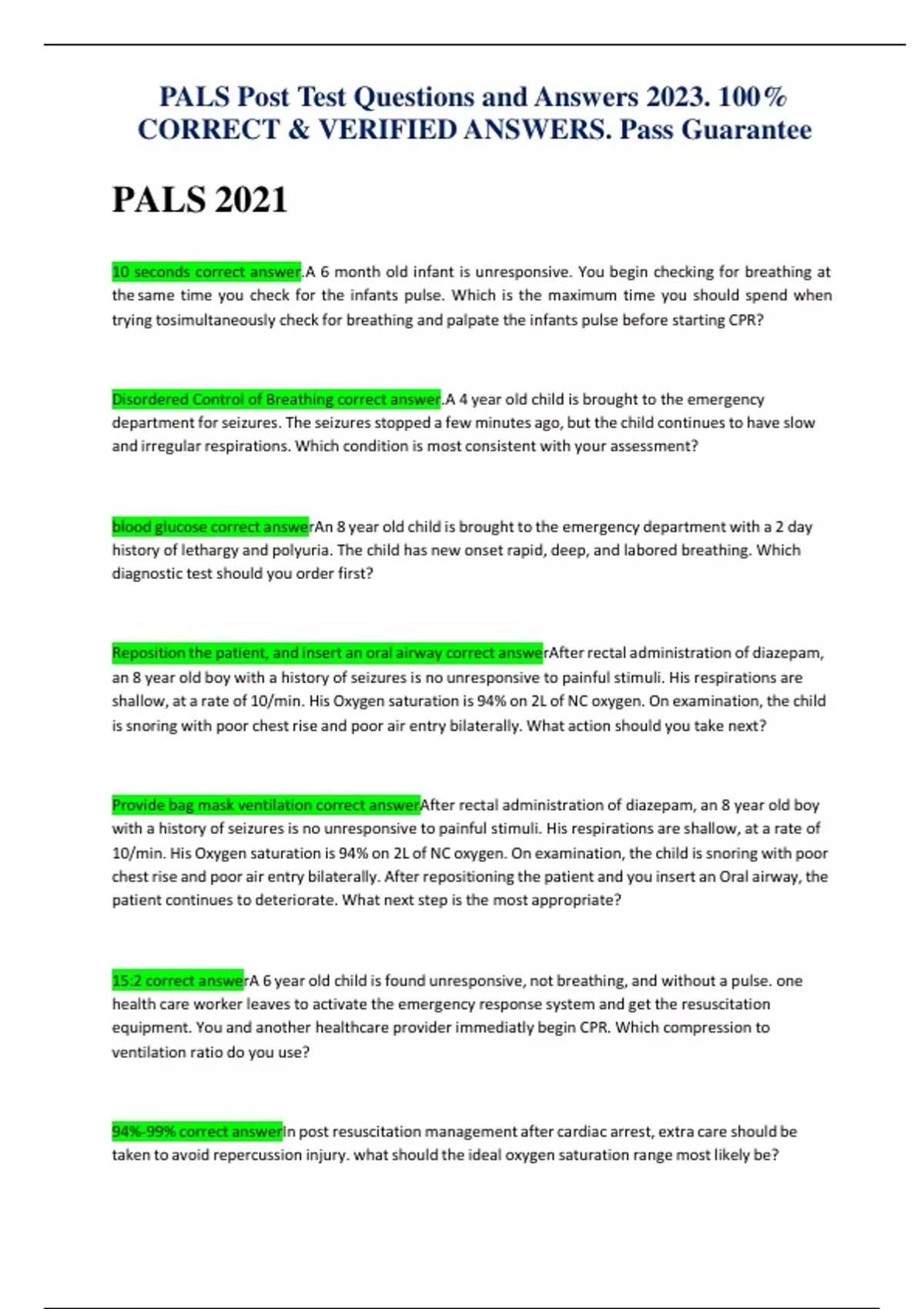 PALS Post Test Questions and Answers 2023. 100% CORRECT & VERIFIED ANSWERS. Pass Guarantee

PALS 2021

10 seconds correct answer.A 6 month old infant is unresponsive. You begin checking for breathing at the same time you check for the infants pulse. Which is the maximum time you should spend when trying tosimultaneously check for breathing and palpate the infants pulse before starting CPR?

Disordered Control of Breathing correct answer.A 4 year old child is brought to the emergency department for seizures. The seizures stopped a few minutes ago, but the child continues to have slow and irregular respirations. Which condition is most consistent with your assessment?

blood glucose correct answerAn 8 year old child is brought to the emergency department with a 2 day history of lethargy and polyuria. The child has new onset rapid, deep, and labored breathing. Which diagnostic test should you order first?

Reposition the patient, and insert an oral airway correct answerAfter rectal administration of diazepam, an 8 year old boy with a history of seizures is no unresponsive to painful stimuli. His respirations are shallow, at a rate of 10/min. His Oxygen saturation is 94% on 2L of NC oxygen. On examination, the child is snoring with poor chest rise and poor air entry bilaterally. What action should you take next?

Provide bag mask ventilation correct answerAfter rectal administration of diazepam, an 8 year old boy with a history of seizures is no unresponsive to painful stimuli. His respirations are shallow, at a rate of 10/min. His Oxygen saturation is 94% on 2L of NC oxygen. On examination, the child is snoring with poor chest rise and poor air entry bilaterally. After repositioning the patient and you insert an Oral airway, the patient continues to deteriorate. What next step is the most appropriate?

15:2 correct answerA 6 year old child is found unresponsive, not breathing, and without a pulse. one health care worker leaves to activate the emergency response system and get the resuscitation equipment. You and another healthcare provider immediatly begin CPR. Which compression to ventilation ratio do you use?

94%-99% correct answerIn post resuscitation management after cardiac arrest, extra care should be taken to avoid repercussion injury. what should the ideal oxygen saturation range most likely be?